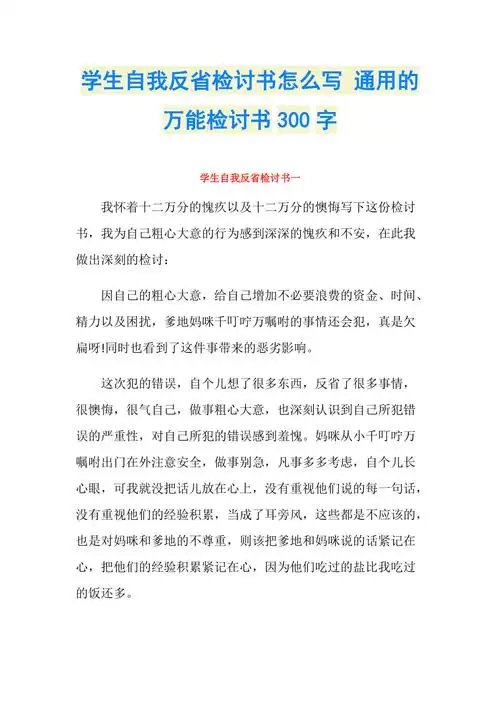 学生自我反省检讨书怎么写 通用的万能检讨书 300 字

学生自我反省检讨书一

我怀着十二万分的愧疚以及十二万分的懊悔写下这份检讨书，我为自己粗心大意的行为感到深深的愧疚和不安，在此我做出深刻的检讨：

因自己的粗心大意，给自己增加不必要浪费的资金、时间、精力以及困扰，爹地妈咪千叮咛万嘱咐的事情还会犯，真是欠扁呀!同时也看到了这件事带来的恶劣影响。

这次犯的错误，自个儿想了很多东西，反省了很多事情，很懊悔，很气自己，做事粗心大意，也深刻认识到自己所犯错误的严重性，对自己所犯的错误感到羞愧。妈咪从小千叮咛万嘱咐出门在外注意安全，做事别急，凡事多多考虑，自个儿长心眼，可我就没把话儿放在心上，没有重视他们说的每一句话，没有重视他们的经验积累，当成了耳旁风，这些都是不应该的，也是对妈咪和爹地的不尊重，则该把爹地和妈咪说的话紧记在心，把他们的经验积累紧记在心，因为他们吃过的盐比我吃过的饭还多。